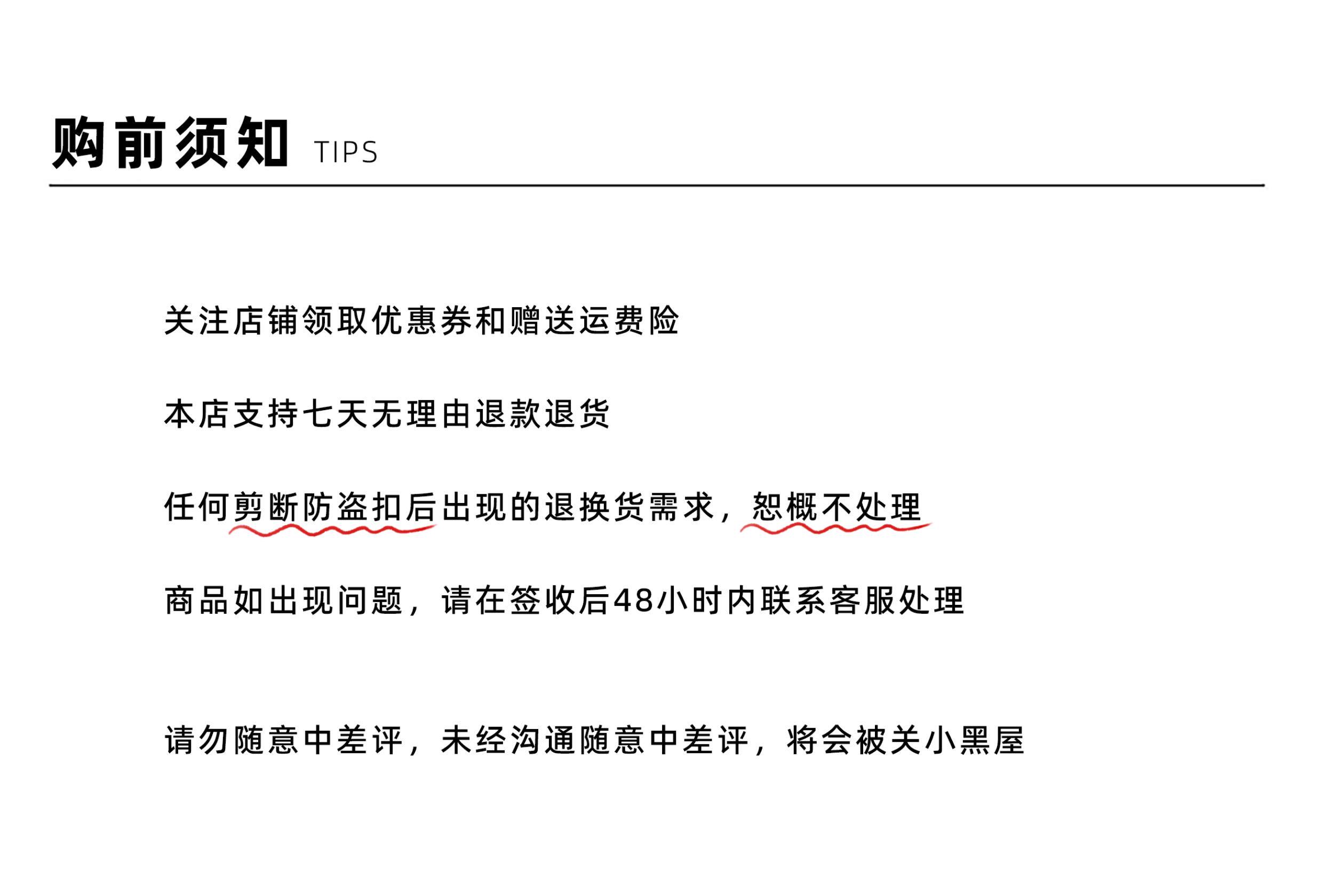 购前须知 TIPS

关注店铺领取优惠券和赠送运费险

本店支持七天无理由退款退货

任何剪断防盗扣后出现的退换货需求，恕概不处理

商品如出现问题，请在签收后48小时内联系客服处理

请勿随意中差评，未经沟通随意中差评，将会被关小黑屋